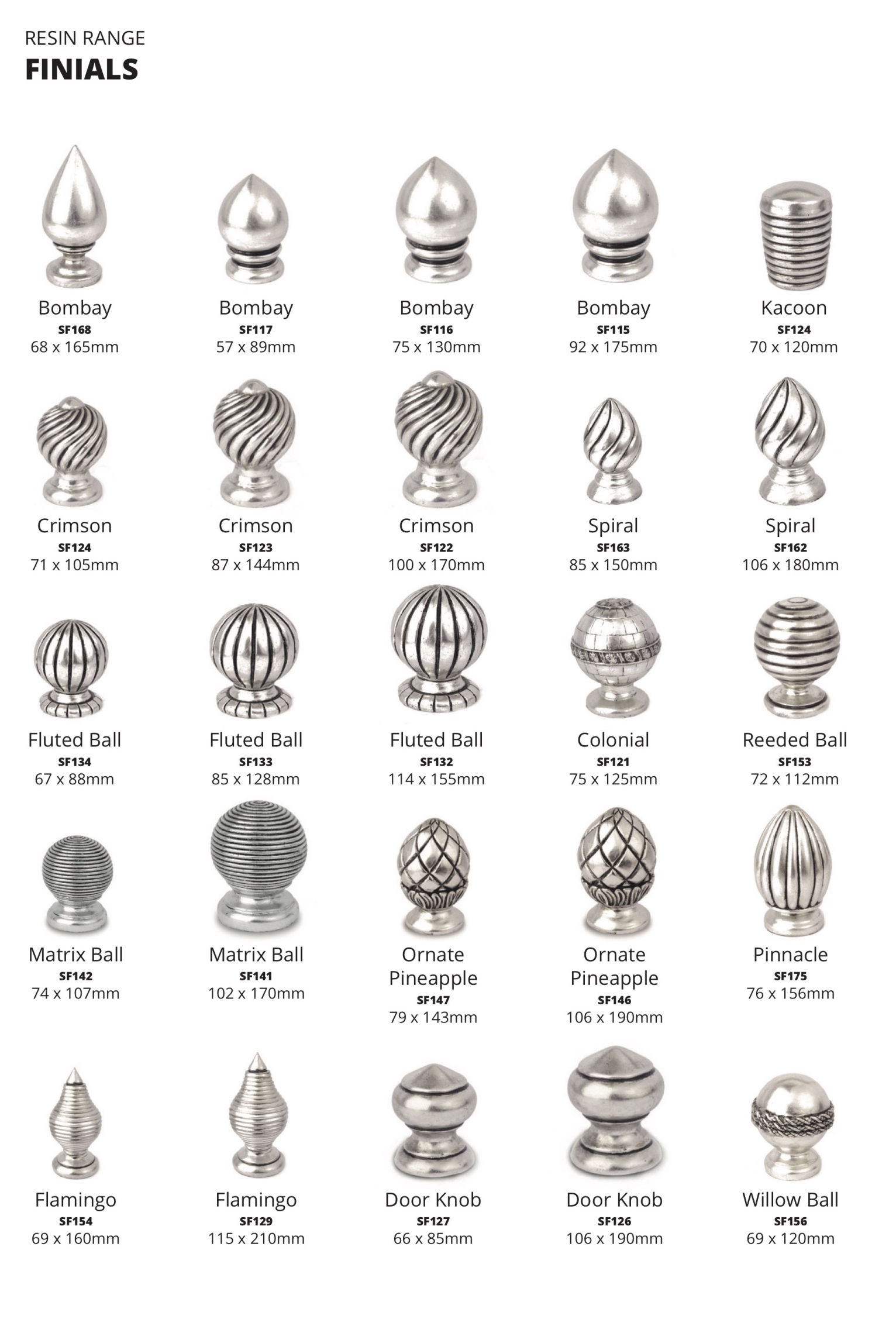 RESIN RANGE
FINIALS

Bombay
SF168
68 x 165mm

Bombay
SF117
57 x 89mm

Bombay
SF116
75 x 130mm

Bombay
SF115
92 x 175mm

Kacoon
SF124
70 x 120mm

Crimson
SF124
71 x 105mm

Crimson
SF123
87 x 144mm

Crimson
SF122
100 x 170mm

Spiral
SF163
85 x 150mm

Spiral
SF162
106 x 180mm

Fluted Ball
SF134
67 x 88mm

Fluted Ball
SF133
85 x 128mm

Fluted Ball
SF132
114 x 155mm

Colonial
SF121
75 x 125mm

Reeded Ball
SF153
72 x 112mm

Matrix Ball
SF142
74 x 107mm

Matrix Ball
SF141
102 x 170mm

Ornate Pineapple
SF147
79 x 143mm

Ornate Pineapple
SF146
106 x 190mm

Pinnacle
SF175
76 x 156mm

Flamingo
SF154
69 x 160mm

Flamingo
SF129
115 x 210mm

Door Knob
SF127
66 x 85mm

Door Knob
SF126
106 x 190mm

Willow Ball
SF156
69 x 120mm